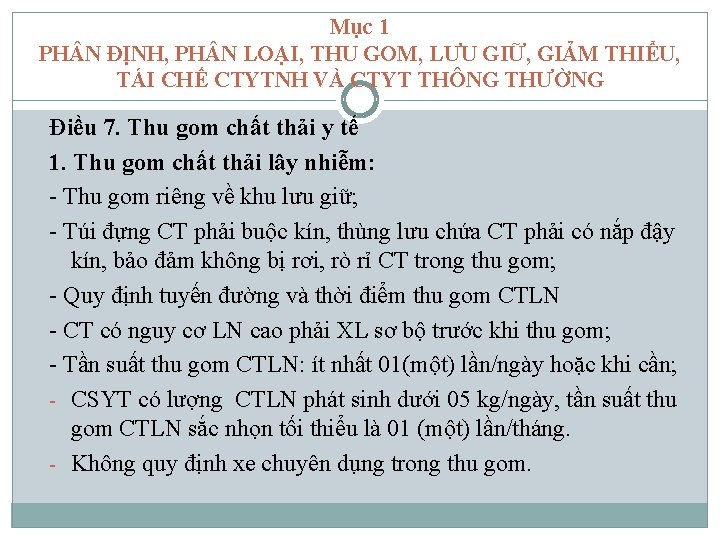 Mục 1
PHÂN ĐỊNH, PHÂN LOẠI, THU GOM, LƯU GIỮ, GIẢM THIỂU, TÁI CHẾ CTYTNH VÀ CTYT THÔNG THƯỜNG

Điều 7. Thu gom chất thải y tế

1. Thu gom chất thải lây nhiễm:

- Thu gom riêng về khu lưu giữ;

- Túi đựng CT phải buộc kín, thùng lưu chứa CT phải có nắp đậy kín, bảo đảm không bị rơi, rò rỉ CT trong thu gom;

- Quy định tuyến đường và thời điểm thu gom CTLN

- CT có nguy cơ LN cao phải XL sơ bộ trước khi thu gom;

- Tần suất thu gom CTLN: ít nhất 01(một) lần/ngày hoặc khi cần;

- CSYT có lượng CTLN phát sinh dưới 05 kg/ngày, tần suất thu gom CTLN sắc nhọn tối thiểu là 01 (một) lần/tháng.

- Không quy định xe chuyên dụng trong thu gom.